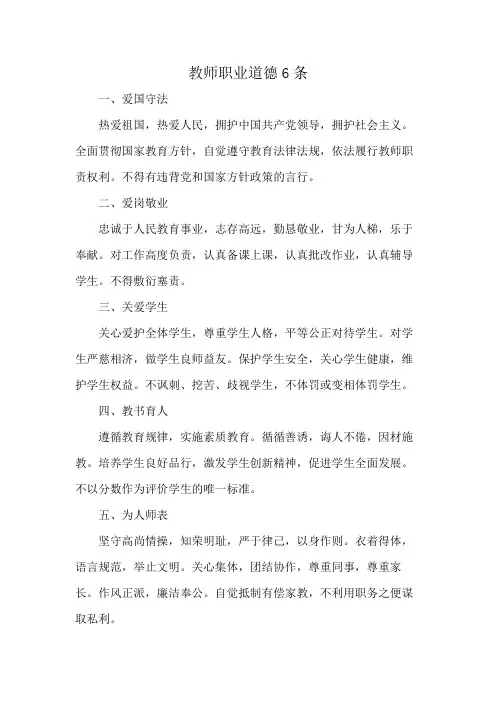 教师职业道德 6 条

一、爱国守法

热爱祖国，热爱人民，拥护中国共产党领导，拥护社会主义。全面贯彻国家教育方针，自觉遵守教育法律法规，依法履行教师职责权利。不得有违背党和国家方针政策的言行。

二、爱岗敬业

忠诚于人民教育事业，志存高远，勤恳敬业，甘为人梯，乐于奉献。对工作高度负责，认真备课上课，认真批改作业，认真辅导学生。不得敷衍塞责。

三、关爱学生

关心爱护全体学生，尊重学生人格，平等公正对待学生。对学生严慈相济，做学生良师益友。保护学生安全，关心学生健康，维护学生权益。不讽刺、挖苦、歧视学生，不体罚或变相体罚学生。

四、教书育人

遵循教育规律，实施素质教育。循循善诱，诲人不倦，因材施教。培养学生良好品行，激发学生创新精神，促进学生全面发展。不以分数作为评价学生的唯一标准。

五、为人师表

坚守高尚情操，知荣明耻，严于律己，以身作则。衣着得体，语言规范，举止文明。关心集体，团结协作，尊重同事，尊重家长。作风正派，廉洁奉公。自觉抵制有偿家教，不利用职务之便谋取私利。